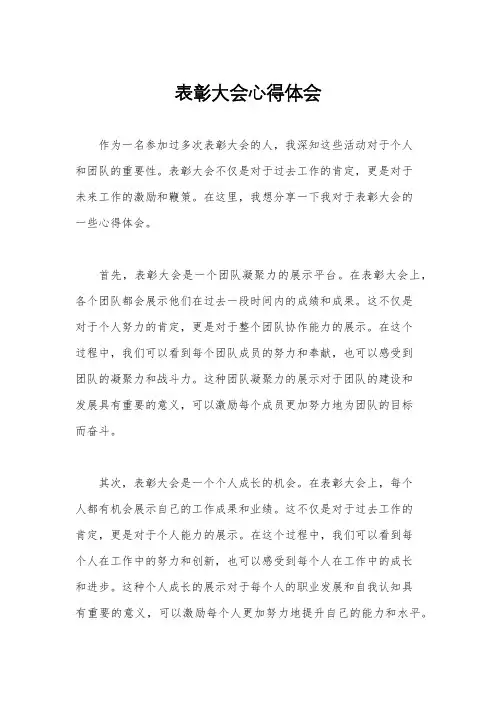 表彰大会心得体会

作为一名参加过多次表彰大会的人，我深知这些活动对于个人和团队的重要性。表彰大会不仅是对于过去工作的肯定，更是对于未来工作的激励和鞭策。在这里，我想分享一下我对于表彰大会的一些心得体会。

首先，表彰大会是一个团队凝聚力的展示平台。在表彰大会上，各个团队都会展示他们在过去一段时间内的成绩和成果。这不仅是对于个人努力的肯定，更是对于整个团队协作能力的展示。在这个过程中，我们可以看到每个团队成员的努力和奉献，也可以感受到团队的凝聚力和战斗力。这种团队凝聚力的展示对于团队的建设和发展具有重要的意义，可以激励每个成员更加努力地为团队的目标而奋斗。

其次，表彰大会是一个个人成长的机会。在表彰大会上，每个人都有机会展示自己的工作成果和业绩。这不仅是对于过去工作的肯定，更是对于个人能力的展示。在这个过程中，我们可以看到每个人在工作中的努力和创新，也可以感受到每个人在工作中的成长和进步。这种个人成长的展示对于每个人的职业发展和自我认知具有重要的意义，可以激励每个人更加努力地提升自己的能力和水平。